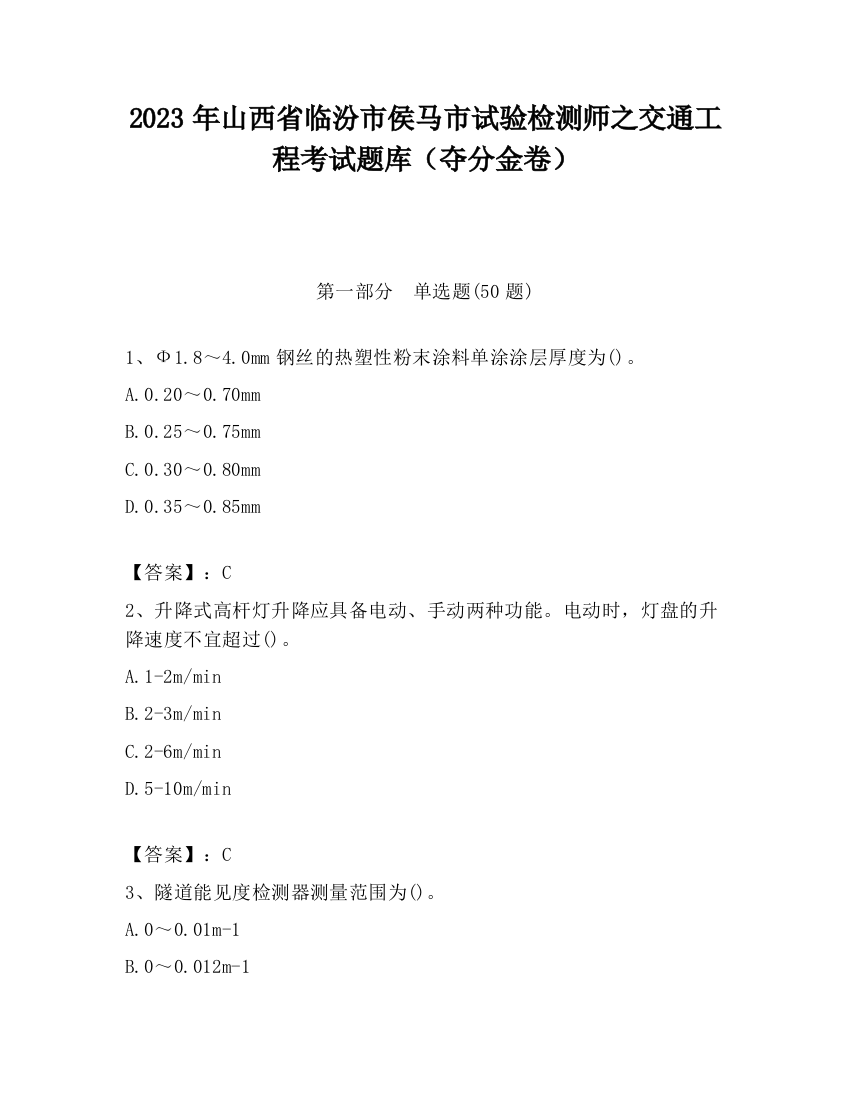 2023 年山西省临汾市侯马市试验检测师之交通工程考试题库（夺分金卷）

第一部分　单选题(50 题)

1、Φ1.8～4.0mm 钢丝的热塑性粉末涂料单涂涂层厚度为()。

A.0.20～0.70mm

B.0.25～0.75mm

C.0.30～0.80mm

D.0.35～0.85mm

【答案】：C

2、升降式高杆灯升降应具备电动、手动两种功能。电动时，灯盘的升降速度不宜超过()。

A.1-2m/min

B.2-3m/min

C.2-6m/min

D.5-10m/min

【答案】：C

3、隧道能见度检测器测量范围为()。

A.0～0.01m-1

B.0～0.012m-1